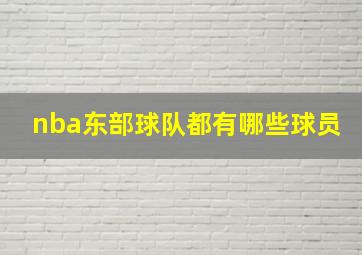 nba东部球队都有哪些球员